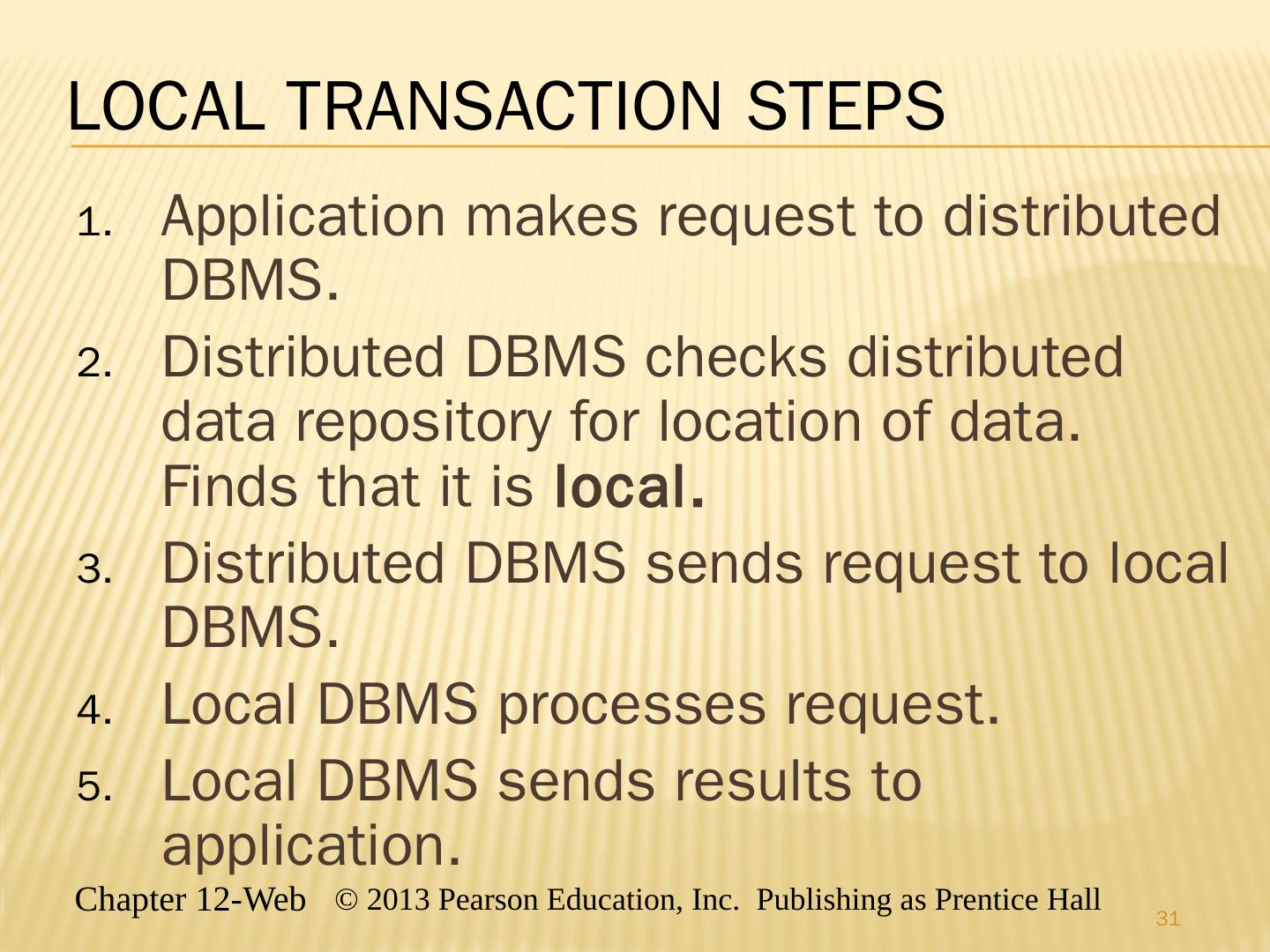 LOCAL TRANSACTION STEPS

1. Application makes request to distributed DBMS.
2. Distributed DBMS checks distributed data repository for location of data. Finds that it is local.
3. Distributed DBMS sends request to local DBMS.
4. Local DBMS processes request.
5. Local DBMS sends results to application.

Chapter 12-Web © 2013 Pearson Education, Inc. Publishing as Prentice Hall

31